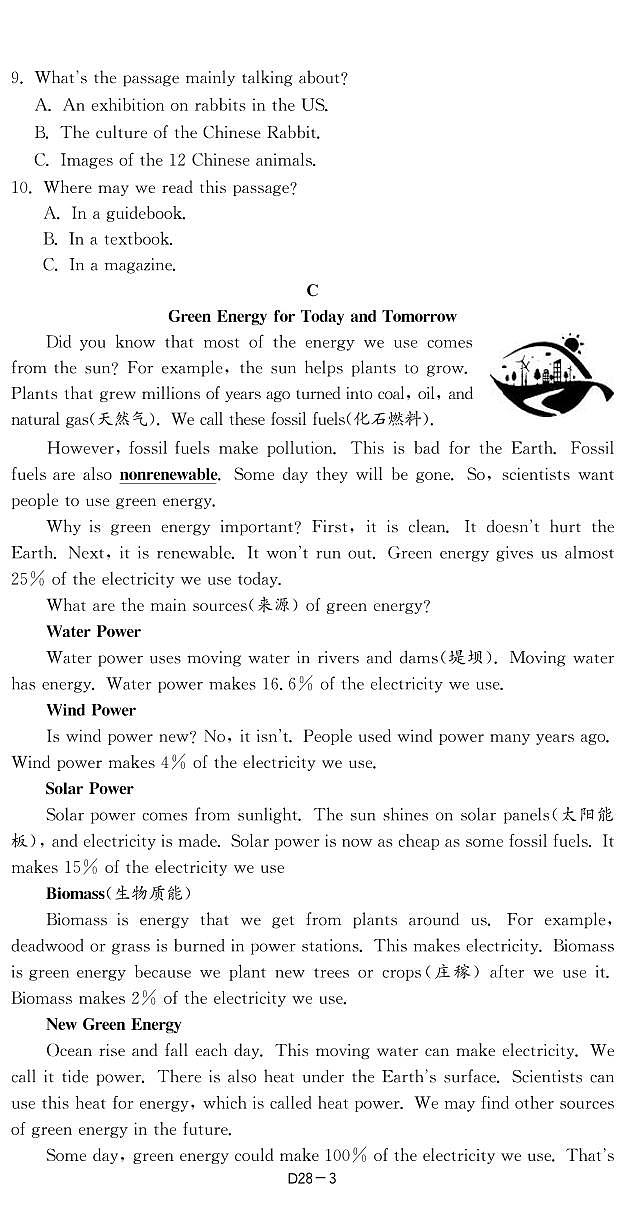 9. What's the passage mainly talking about?
A. An exhibition on rabbits in the US.
B. The culture of the Chinese Rabbit.
C. Images of the 12 Chinese animals.
10. Where may we read this passage?
A. In a guidebook.
B. In a textbook.
C. In a magazine.

C

Green Energy for Today and Tomorrow

Did you know that most of the energy we use comes from the sun? For example, the sun helps plants to grow. Plants that grew millions of years ago turned into coal, oil, and natural gas(天然气). We call these fossil fuels(化石燃料).

However, fossil fuels make pollution. This is bad for the Earth. Fossil fuels are also nonrenewable. Some day they will be gone. So, scientists want people to use green energy.

Why is green energy important? First, it is clean. It doesn't hurt the Earth. Next, it is renewable. It won't run out. Green energy gives us almost 25% of the electricity we use today.

What are the main sources(来源) of green energy?

Water Power

Water power uses moving water in rivers and dams(堤坝). Moving water has energy. Water power makes 16.6% of the electricity we use.

Wind Power

Is wind power new? No, it isn't. People used wind power many years ago. Wind power makes 4% of the electricity we use.

Solar Power

Solar power comes from sunlight. The sun shines on solar panels(太阳能板), and electricity is made. Solar power is now as cheap as some fossil fuels. It makes 15% of the electricity we use

Biomass(生物质能)

Biomass is energy that we get from plants around us. For example, deadwood or grass is burned in power stations. This makes electricity. Biomass is green energy because we plant new trees or crops(庄稼) after we use it. Biomass makes 2% of the electricity we use.

New Green Energy

Ocean rise and fall each day. This moving water can make electricity. We call it tide power. There is also heat under the Earth's surface. Scientists can use this heat for energy, which is called heat power. We may find other sources of green energy in the future.

Some day, green energy could make 100% of the electricity we use. That's

D28—3